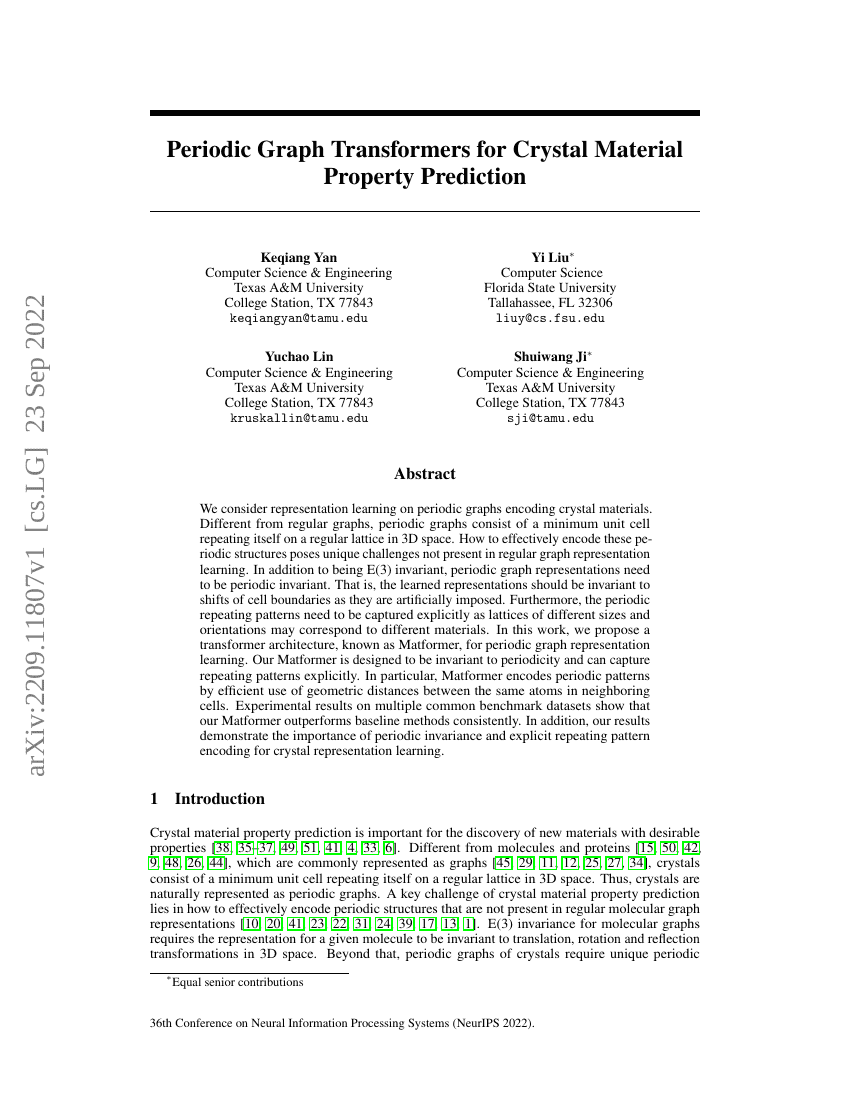 arXiv:2209.11807v1 [cs.LG] 23 Sep 2022

Periodic Graph Transformers for Crystal Material Property Prediction

Keqiang Yan
Computer Science & Engineering
Texas A&M University
College Station, TX 77843
keqiangyan@tamu.edu

Yi Liu*
Computer Science
Florida State University
Tallahassee, FL 32306
liuy@cs.fsu.edu

Yuchao Lin
Computer Science & Engineering
Texas A&M University
College Station, TX 77843
kruskallin@tamu.edu

Shuiwang Ji*
Computer Science & Engineering
Texas A&M University
College Station, TX 77843
sji@tamu.edu

Abstract

We consider representation learning on periodic graphs encoding crystal materials. Different from regular graphs, periodic graphs consist of a minimum unit cell repeating itself on a regular lattice in 3D space. How to effectively encode these periodic structures poses unique challenges not present in regular graph representation learning. In addition to being E(3) invariant, periodic graph representations need to be periodic invariant. That is, the learned representations should be invariant to shifts of cell boundaries as they are artificially imposed. Furthermore, the periodic repeating patterns need to be captured explicitly as lattices of different sizes and orientations may correspond to different materials. In this work, we propose a transformer architecture, known as Matformer, for periodic graph representation learning. Our Matformer is designed to be invariant to periodicity and can capture repeating patterns explicitly. In particular, Matformer encodes periodic patterns by efficient use of geometric distances between the same atoms in neighboring cells. Experimental results on multiple common benchmark datasets show that our Matformer outperforms baseline methods consistently. In addition, our results demonstrate the importance of periodic invariance and explicit repeating pattern encoding for crystal representation learning.

1 Introduction

Crystal material property prediction is important for the discovery of new materials with desirable properties [38, 35–37, 49, 51, 41, 4, 33, 6]. Different from molecules and proteins [15, 50, 42, 9, 48, 26, 44], which are commonly represented as graphs [45, 29, 11, 12, 25, 27, 34], crystals consist of a minimum unit cell repeating itself on a regular lattice in 3D space. Thus, crystals are naturally represented as periodic graphs. A key challenge of crystal material property prediction lies in how to effectively encode periodic structures that are not present in regular molecular graph representations [10, 20, 41, 23, 22, 31, 24, 39, 17, 13, 1]. E(3) invariance for molecular graphs requires the representation for a given molecule to be invariant to translation, rotation and reflection transformations in 3D space. Beyond that, periodic graphs of crystals require unique periodic

*Equal senior contributions

36th Conference on Neural Information Processing Systems (NeurIPS 2022).